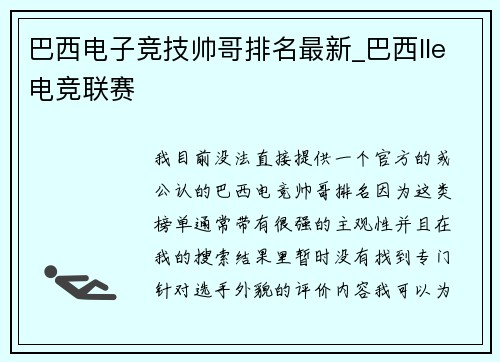 巴西电子竞技帅哥排名最新_巴西lle电竞联赛

我目前没法直接提供一个官方的或公认的巴西电竞帅哥排名因为这类榜单通常带有很强的主观性并且在我的搜索结果里暂时没有找到专门针对选手外貌的评价内容我可以为